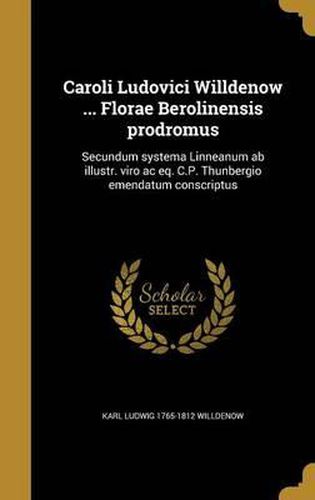 Caroli Ludovici Willdenow ... Florae Berolinensis prodromus

Secundum systema Linneanum ab illustr. viro ac eq. C.P. Thunbergio emendatum conscriptus

Scholar SELECT

KARL LUDWIG 1765-1812 WILLDENOW